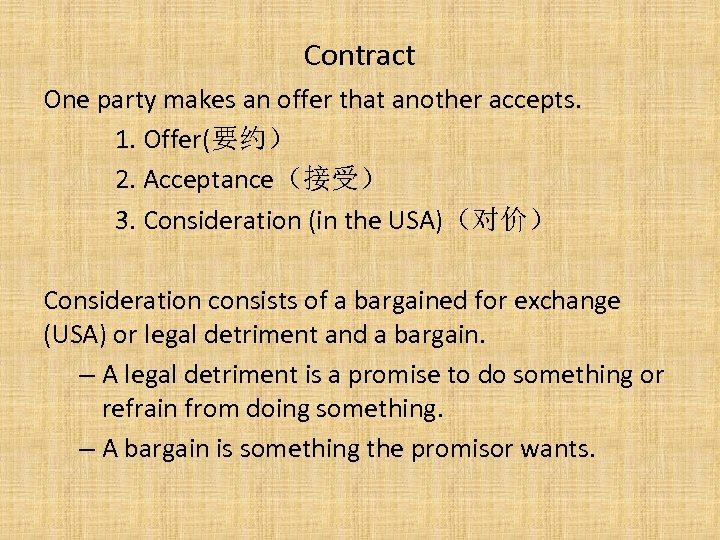 Contract

One party makes an offer that another accepts.

1. Offer(要约）

2. Acceptance（接受）

3. Consideration (in the USA)（对价）

Consideration consists of a bargained for exchange (USA) or legal detriment and a bargain.

– A legal detriment is a promise to do something or refrain from doing something.

– A bargain is something the promisor wants.